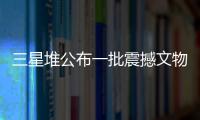 三星堆公布一批震撼文物